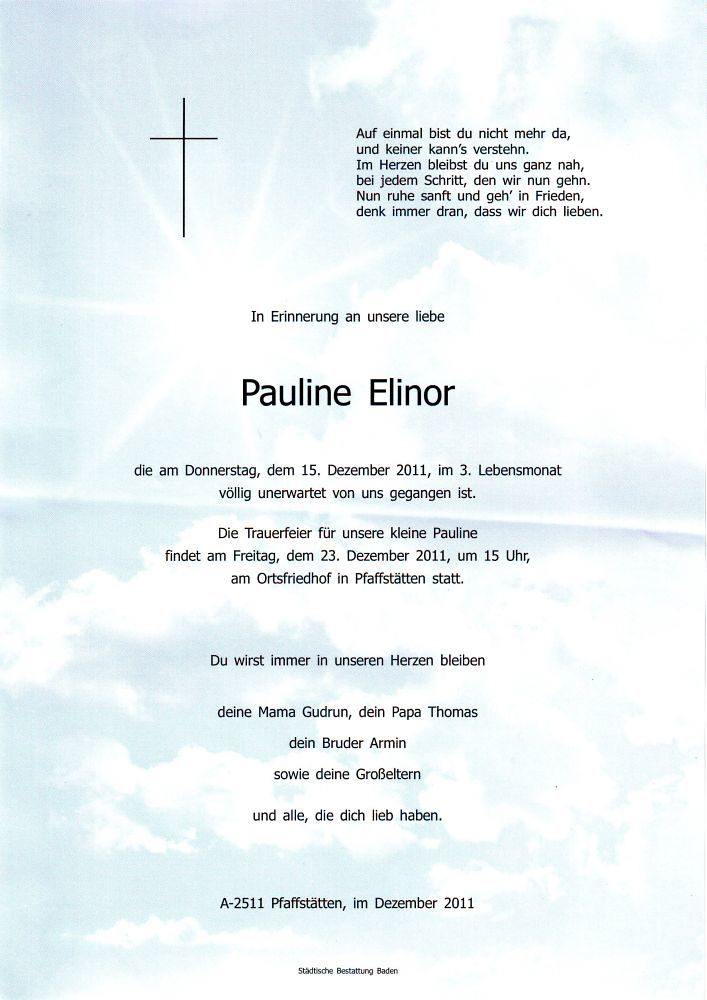 Auf einmal bist du nicht mehr da,
und keiner kann's verstehn.
Im Herzen bleibst du uns ganz nah,
bei jedem Schritt, den wir nun gehn.
Nun ruhe sanft und geh' in Frieden,
denk immer dran, dass wir dich lieben.

In Erinnerung an unsere liebe

Pauline Elinor

die am Donnerstag, dem 15. Dezember 2011, im 3. Lebensmonat völlig unerwartet von uns gegangen ist.

Die Trauerfeier für unsere kleine Pauline findet am Freitag, dem 23. Dezember 2011, um 15 Uhr, am Ortsfriedhof in Pfaffstätten statt.

Du wirst immer in unseren Herzen bleiben

deine Mama Gudrun, dein Papa Thomas

dein Bruder Armin

sowie deine Großeltern

und alle, die dich lieb haben.

A-2511 Pfaffstätten, im Dezember 2011

Städtische Bestattung Baden